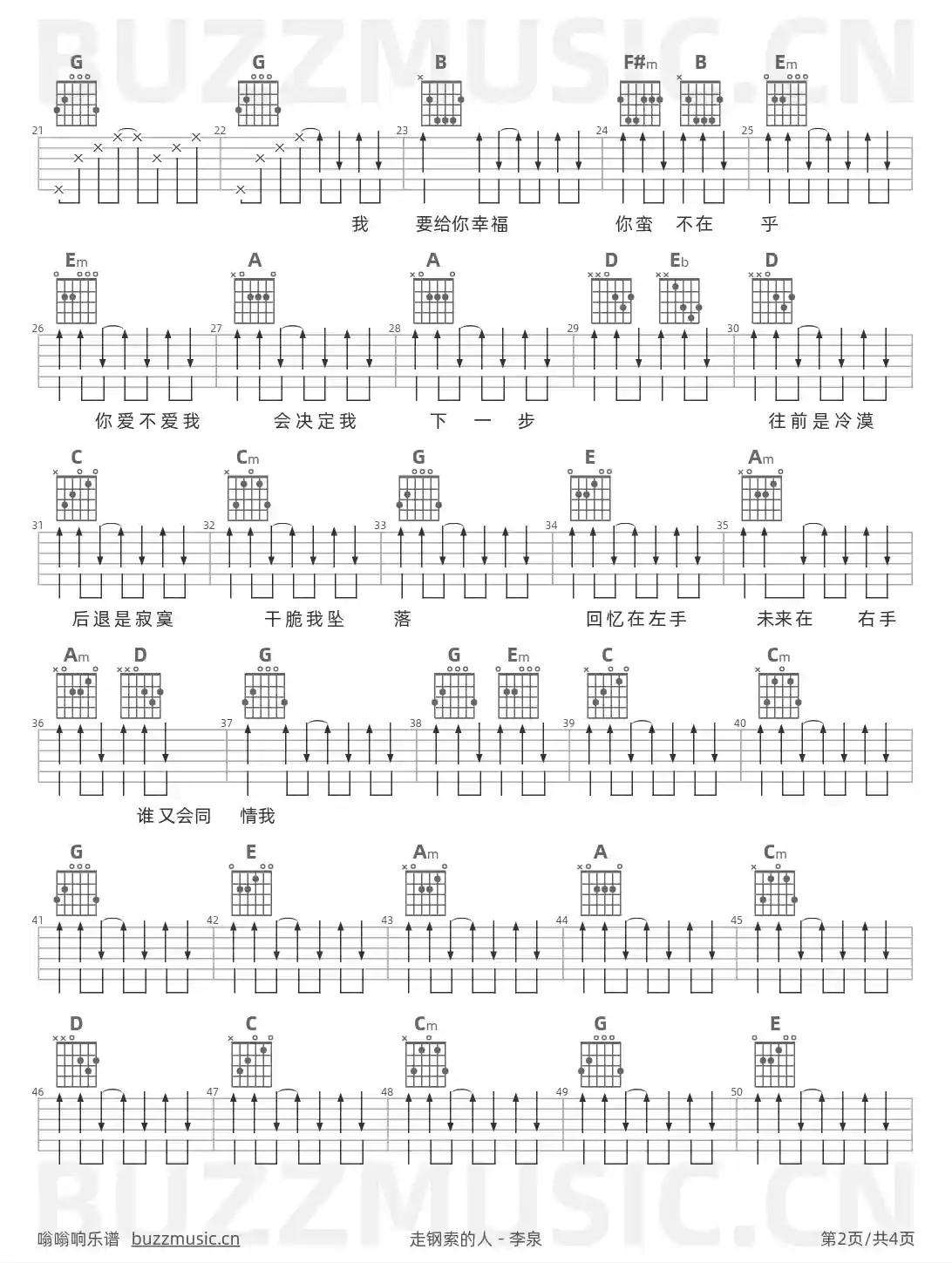 BUZZMUSIC.CN

G G B F#m B Em
21 22 23 24 25
我 要给你幸福 你蛮 不在 乎

Em A A D Eb D
26 27 28 29 30
你爱不爱我 会决定我 下 一 步 往前是冷漠

C Cm G E Am
31 32 33 34 35
后退是寂寞 干脆我坠 落 回忆在左手 未来在 右手

Am D G G Em C Cm
36 37 38 39 40
谁又会同 情我

G E Am A Cm
41 42 43 44 45

D C Cm G E
46 47 48 49 50

BUZZMUSIC.CN

嗡嗡响乐谱 buzzmusic.cn 走钢索的人 - 李泉 第2页/共4页